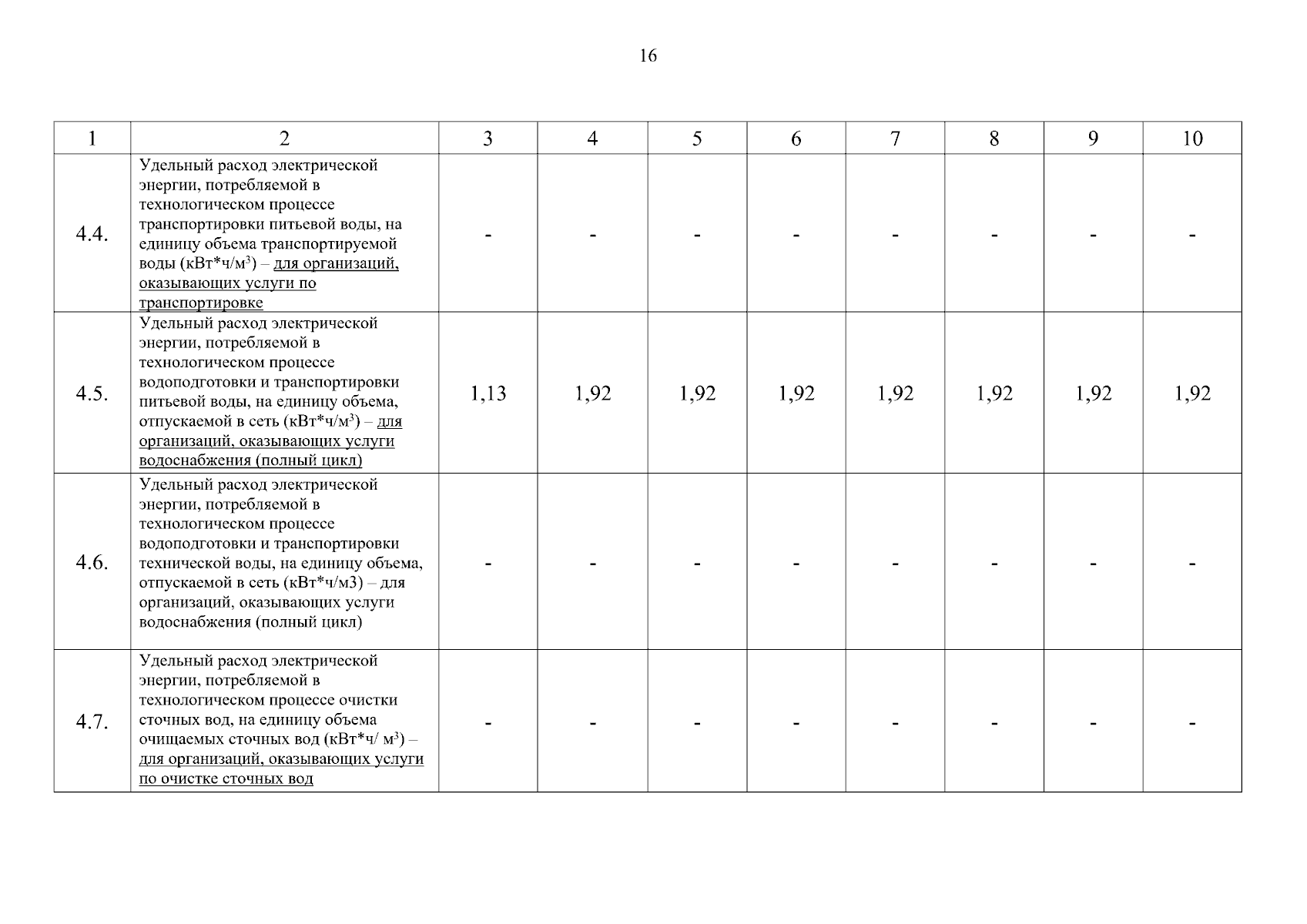 16

| 1 | 2 | 3 | 4 | 5 | 6 | 7 | 8 | 9 | 10 |
|---|---|---|---|---|---|---|---|---|---|
| 4.4. | Удельный расход электрической энергии, потребляемой в технологическом процессе транспортировки питьевой воды, на единицу объема транспортируемой воды (кВт*ч/м$^3$) – для организаций, оказывающих услуги по транспортировке | - | - | - | - | - | - | - | - |
| 4.5. | Удельный расход электрической энергии, потребляемой в технологическом процессе водоподготовки и транспортировки питьевой воды, на единицу объема, отпускаемой в сеть (кВт*ч/м$^3$) – для организаций, оказывающих услуги водоснабжения (полный цикл) | 1,13 | 1,92 | 1,92 | 1,92 | 1,92 | 1,92 | 1,92 | 1,92 |
| 4.6. | Удельный расход электрической энергии, потребляемой в технологическом процессе водоподготовки и транспортировки технической воды, на единицу объема, отпускаемой в сеть (кВт*ч/м3) – для организаций, оказывающих услуги водоснабжения (полный цикл) | - | - | - | - | - | - | - | - |
| 4.7. | Удельный расход электрической энергии, потребляемой в технологическом процессе очистки сточных вод, на единицу объема очищаемых сточных вод (кВт*ч/ м$^3$) – для организаций, оказывающих услуги по очистке сточных вод | - | - | - | - | - | - | - | - |